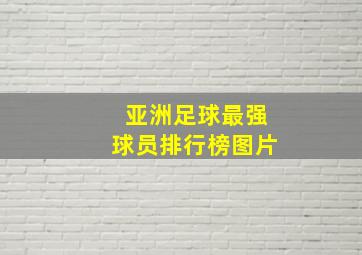 亚洲足球最强
球员排行榜图片